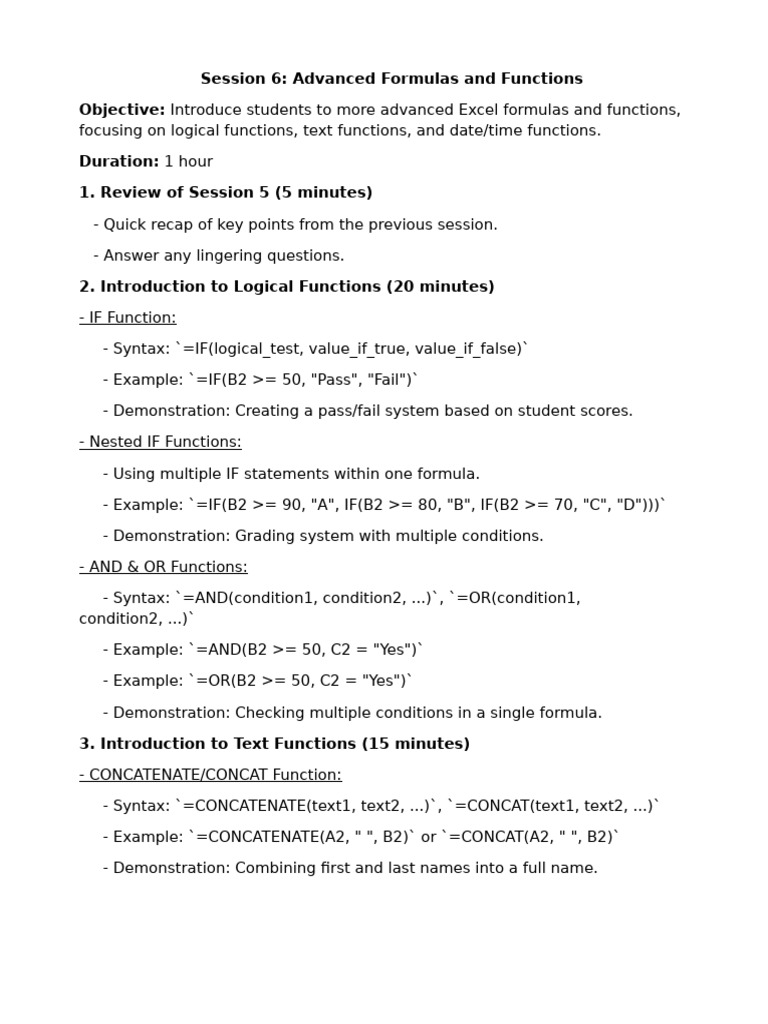 Session 6: Advanced Formulas and Functions

Objective: Introduce students to more advanced Excel formulas and functions, focusing on logical functions, text functions, and date/time functions.

Duration: 1 hour

1. Review of Session 5 (5 minutes)

- Quick recap of key points from the previous session.

- Answer any lingering questions.

2. Introduction to Logical Functions (20 minutes)

- IF Function:

- Syntax: `=IF(logical_test, value_if_true, value_if_false)`

- Example: `=IF(B2 >= 50, "Pass", "Fail")`

- Demonstration: Creating a pass/fail system based on student scores.

- Nested IF Functions:

- Using multiple IF statements within one formula.

- Example: `=IF(B2 >= 90, "A", IF(B2 >= 80, "B", IF(B2 >= 70, "C", "D")))`

- Demonstration: Grading system with multiple conditions.

- AND & OR Functions:

- Syntax: `=AND(condition1, condition2, ...)`, `=OR(condition1, condition2, ...)`

- Example: `=AND(B2 >= 50, C2 = "Yes")`

- Example: `=OR(B2 >= 50, C2 = "Yes")`

- Demonstration: Checking multiple conditions in a single formula.

3. Introduction to Text Functions (15 minutes)

- CONCATENATE/CONCAT Function:

- Syntax: `=CONCATENATE(text1, text2, ...)`, `=CONCAT(text1, text2, ...)`

- Example: `=CONCATENATE(A2, " ", B2)` or `=CONCAT(A2, " ", B2)`

- Demonstration: Combining first and last names into a full name.